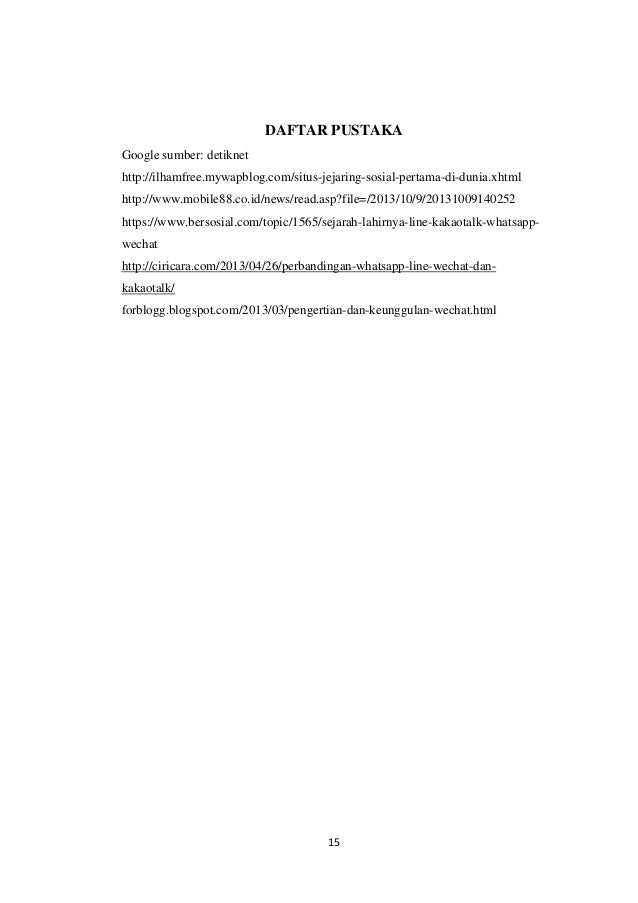 DAFTAR PUSTAKA

Google sumber: detiknet

http://ilhamfree.mywapblog.com/situs-jejaring-sosial-pertama-di-dunia.xhtml

http://www.mobile88.co.id/news/read.asp?file=/2013/10/9/20131009140252

https://www.bersosial.com/topic/1565/sejarah-lahirnya-line-kakaotalk-whatsapp-wechat

http://ciricara.com/2013/04/26/perbandingan-whatsapp-line-wechat-dan-kakaotalk/

forblogg.blogspot.com/2013/03/pengertian-dan-keunggulan-wechat.html

15